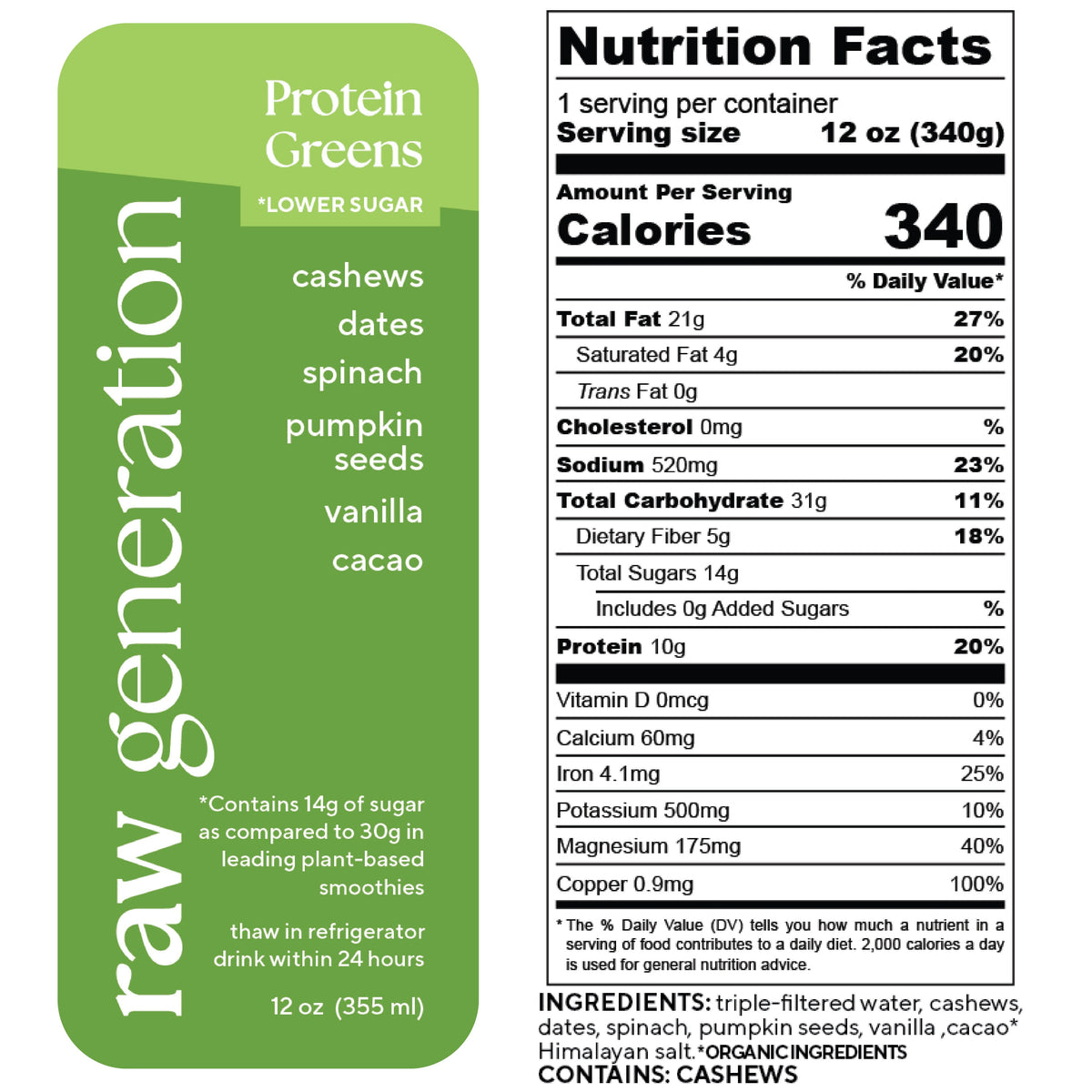 raw generation

Protein Greens

*LOWER SUGAR

cashews
dates
spinach
pumpkin seeds
vanilla
cacao

*Contains 14g of sugar as compared to 30g in leading plant-based smoothies

thaw in refrigerator drink within 24 hours

12 oz (355 ml)

Nutrition Facts

1 serving per container
Serving size 12 oz (340g)

Amount Per Serving
Calories 340

% Daily Value*

| | |
|---|---|
| Total Fat 21g | 27% |
| Saturated Fat 4g | 20% |
| Trans Fat 0g | |
| Cholesterol 0mg | % |
| Sodium 520mg | 23% |
| Total Carbohydrate 31g | 11% |
| Dietary Fiber 5g | 18% |
| Total Sugars 14g | |
| Includes 0g Added Sugars | % |
| Protein 10g | 20% |
| Vitamin D 0mcg | 0% |
| Calcium 60mg | 4% |
| Iron 4.1mg | 25% |
| Potassium 500mg | 10% |
| Magnesium 175mg | 40% |
| Copper 0.9mg | 100% |

* The % Daily Value (DV) tells you how much a nutrient in a serving of food contributes to a daily diet. 2,000 calories a day is used for general nutrition advice.

INGREDIENTS: triple-filtered water, cashews, dates, spinach, pumpkin seeds, vanilla ,cacao* Himalayan salt.*ORGANIC INGREDIENTS
CONTAINS: CASHEWS